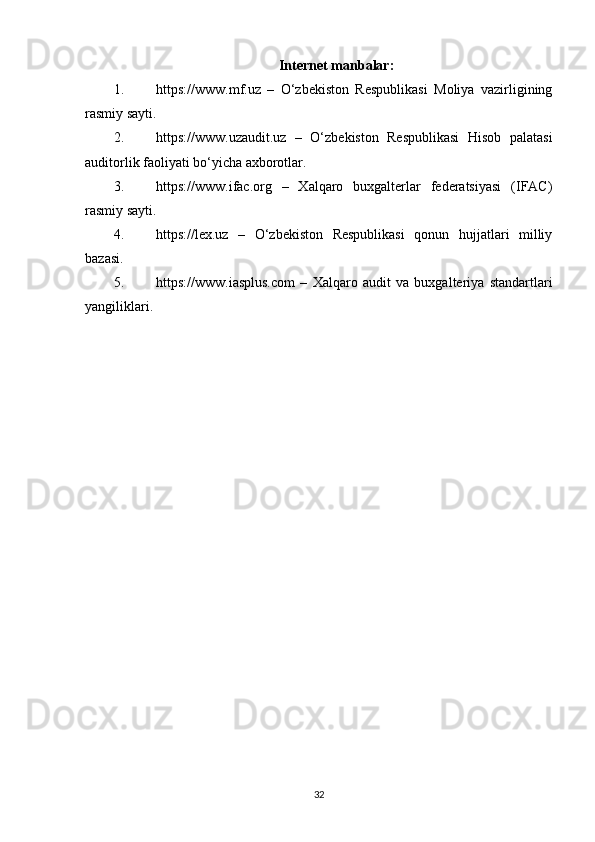 Internet manbalar:

1. https://www.mf.uz – O'zbekiston Respublikasi Moliya vazirligining rasmiy sayti.

2. https://www.uzaudit.uz – O'zbekiston Respublikasi Hisob palatasi auditorlik faoliyati bo'yicha axborotlar.

3. https://www.ifac.org – Xalqaro buxgalterlar federatsiyasi (IFAC) rasmiy sayti.

4. https://lex.uz – O'zbekiston Respublikasi qonun hujjatlari milliy bazasi.

5. https://www.iasplus.com – Xalqaro audit va buxgalteriya standartlari yangiliklari.

32

Docx.uz